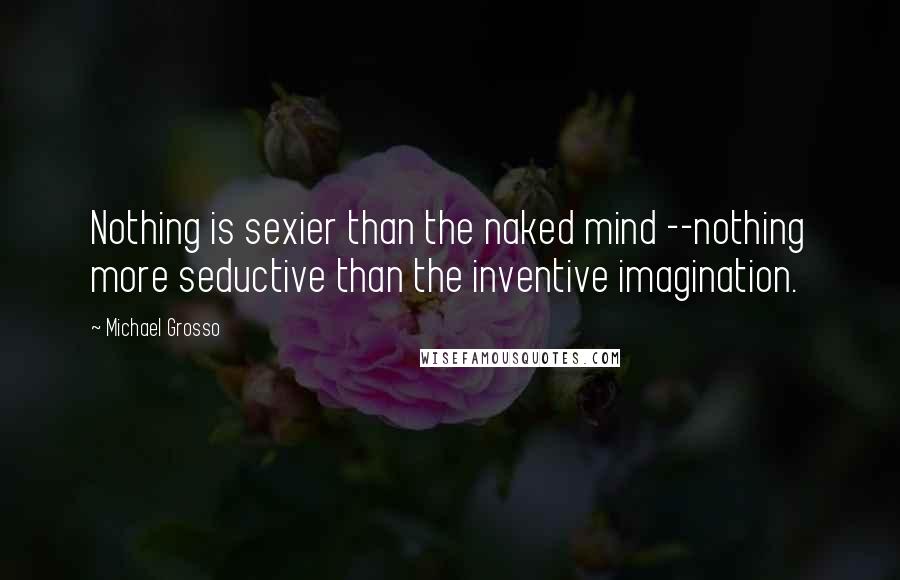 Nothing is sexier than the naked mind --nothing more seductive than the inventive imagination.

~ Michael Grosso

WISEFAMOUSQUOTES.COM